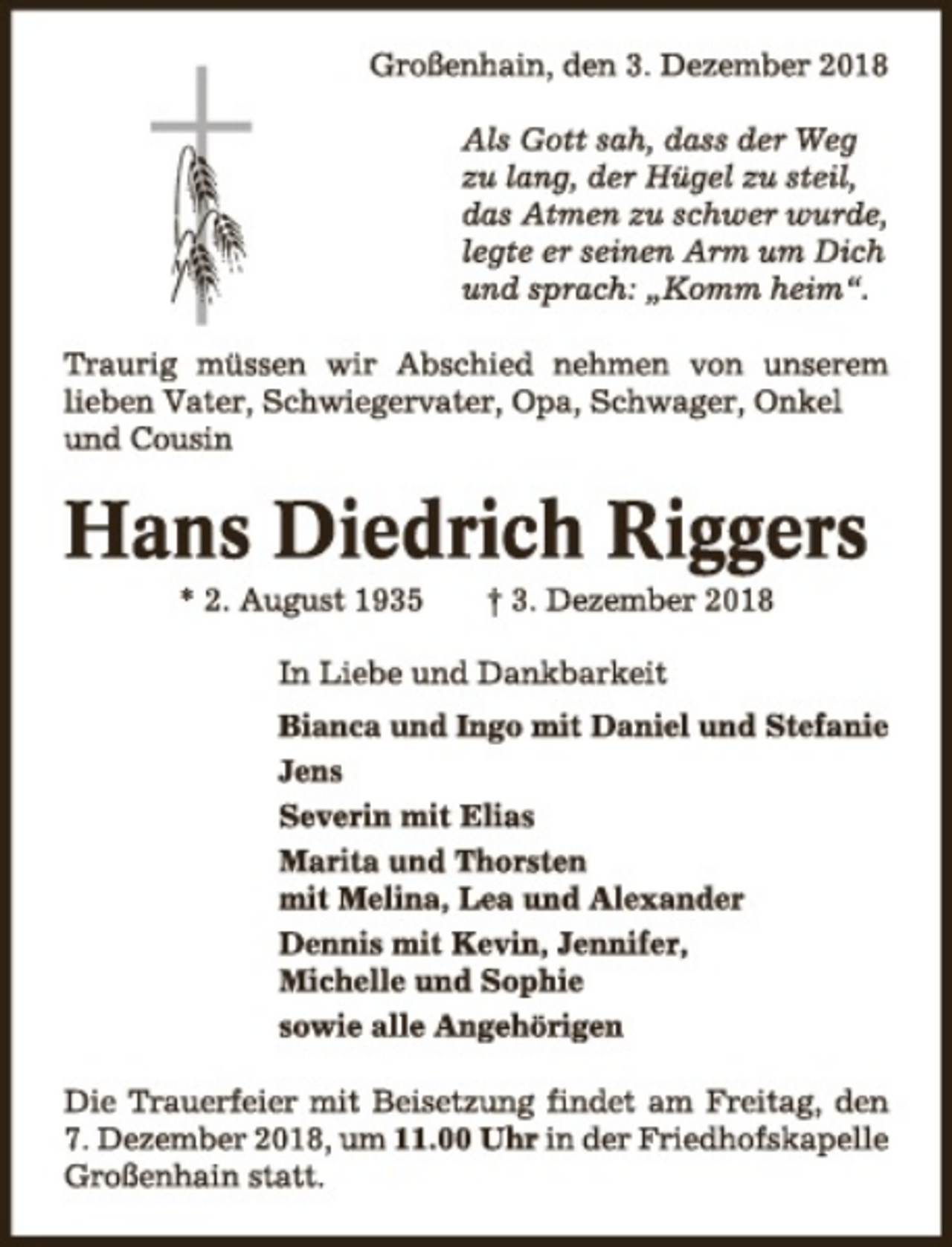 Großenhain, den 3. Dezember 2018

Als Gott sah, dass der Weg zu lang, der Hügel zu steil, das Atmen zu schwer wurde, legte er seinen Arm um Dich und sprach: „Komm heim“.

Traurig müssen wir Abschied nehmen von unserem lieben Vater, Schwiegervater, Opa, Schwager, Onkel und Cousin

Hans Diedrich Riggers

* 2. August 1935 † 3. Dezember 2018

In Liebe und Dankbarkeit

Bianca und Ingo mit Daniel und Stefanie
Jens
Severin mit Elias
Marita und Thorsten mit Melina, Lea und Alexander
Dennis mit Kevin, Jennifer, Michelle und Sophie
sowie alle Angehörigen

Die Trauerfeier mit Beisetzung findet am Freitag, den 7. Dezember 2018, um 11.00 Uhr in der Friedhofskapelle Großenhain statt.